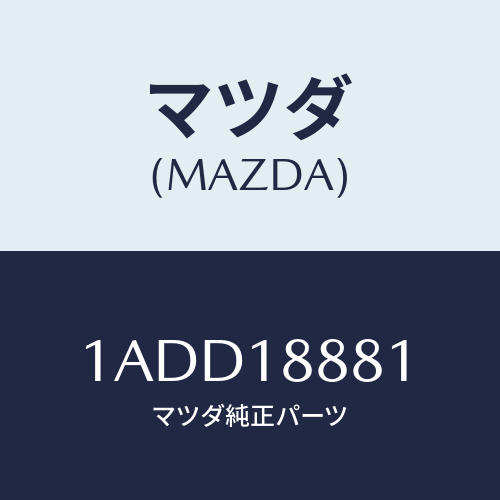 マツダ
(MAZDA)

1ADD18881
マツダ純正パーツ